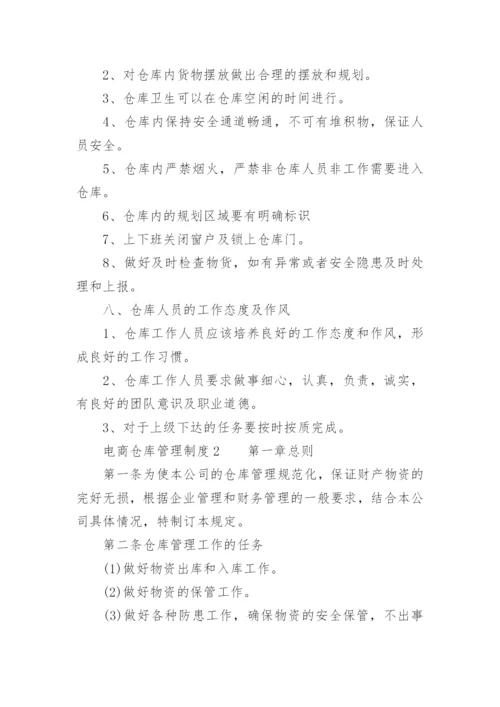 2、对仓库内货物摆放做出合理的摆放和规划。

3、仓库卫生可以在仓库空闲的时间进行。

4、仓库内保持安全通道畅通，不可有堆积物，保证人员安全。

5、仓库内严禁烟火，严禁非仓库人员非工作需要进入仓库。

6、仓库内的规划区域要有明确标识

7、上下班关闭窗户及锁上仓库门。

8、做好及时检查物货，如有异常或者安全隐患及时处理和上报。

八、仓库人员的工作态度及作风

1、仓库工作人员应该培养良好的工作态度和作风，形成良好的工作习惯。

2、仓库工作人员要求做事细心，认真，负责，诚实，有良好的团队意识及职业道德。

3、对于上级下达的任务要按时按质完成。

电商仓库管理制度2　　第一章总则

第一条为使本公司的仓库管理规范化，保证财产物资的完好无损，根据企业管理和财务管理的一般要求，结合本公司具体情况，特制订本规定。

第二条仓库管理工作的任务

(1)做好物资出库和入库工作。

(2)做好物资的保管工作。

(3)做好各种防患工作，确保物资的安全保管，不出事